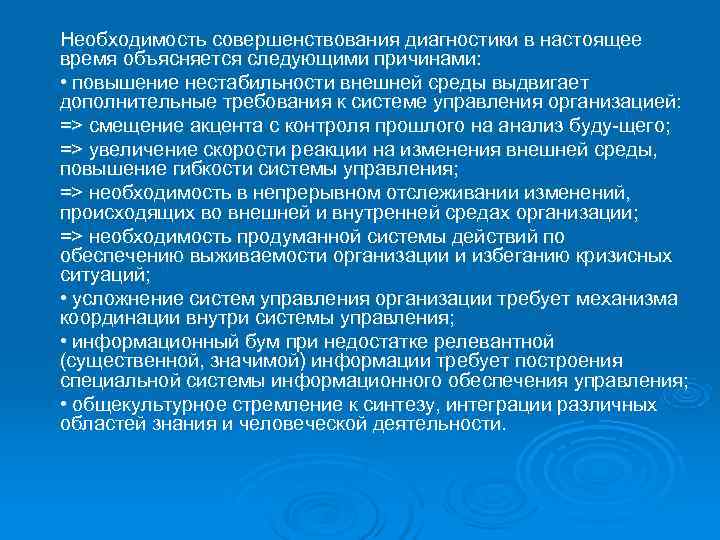 Необходимость совершенствования диагностики в настоящее время объясняется следующими причинами:

• повышение нестабильности внешней среды выдвигает дополнительные требования к системе управления организацией:

=> смещение акцента с контроля прошлого на анализ буду-щего;

=> увеличение скорости реакции на изменения внешней среды, повышение гибкости системы управления;

=> необходимость в непрерывном отслеживании изменений, происходящих во внешней и внутренней средах организации;

=> необходимость продуманной системы действий по обеспечению выживаемости организации и избеганию кризисных ситуаций;

• усложнение систем управления организации требует механизма координации внутри системы управления;

• информационный бум при недостатке релевантной (существенной, значимой) информации требует построения специальной системы информационного обеспечения управления;

• общекультурное стремление к синтезу, интеграции различных областей знания и человеческой деятельности.